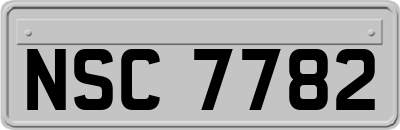 NSC 7782